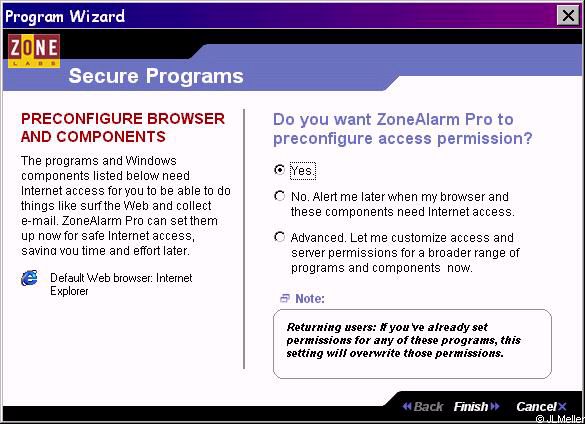 Program Wizard

ZONE
LABS

Secure Programs

PRECONFIGURE BROWSER AND COMPONENTS

The programs and Windows components listed below need Internet access for you to be able to do things like surf the Web and collect e-mail. ZoneAlarm Pro can set them up now for safe Internet access, saving you time and effort later.

Default Web browser: Internet Explorer

Do you want ZoneAlarm Pro to preconfigure access permission?

Yes.

No. Alert me later when my browser and these components need Internet access.

Advanced. Let me customize access and server permissions for a broader range of programs and components now.

Note:

Returning users: If you've already set permissions for any of these programs, this setting will overwrite those permissions.

Back Finish Cancel

© JLMeller